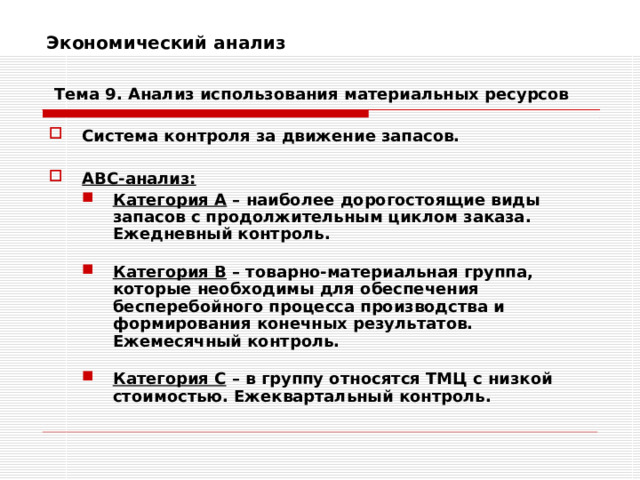 Экономический анализ

Тема 9. Анализ использования материальных ресурсов

Система контроля за движение запасов.

АВС-анализ:

Категория А – наиболее дорогостоящие виды запасов с продолжительным циклом заказа. Ежедневный контроль.

Категория В – товарно-материальная группа, которые необходимы для обеспечения бесперебойного процесса производства и формирования конечных результатов. Ежемесячный контроль.

Категория С – в группу относятся ТМЦ с низкой стоимостью. Ежеквартальный контроль.